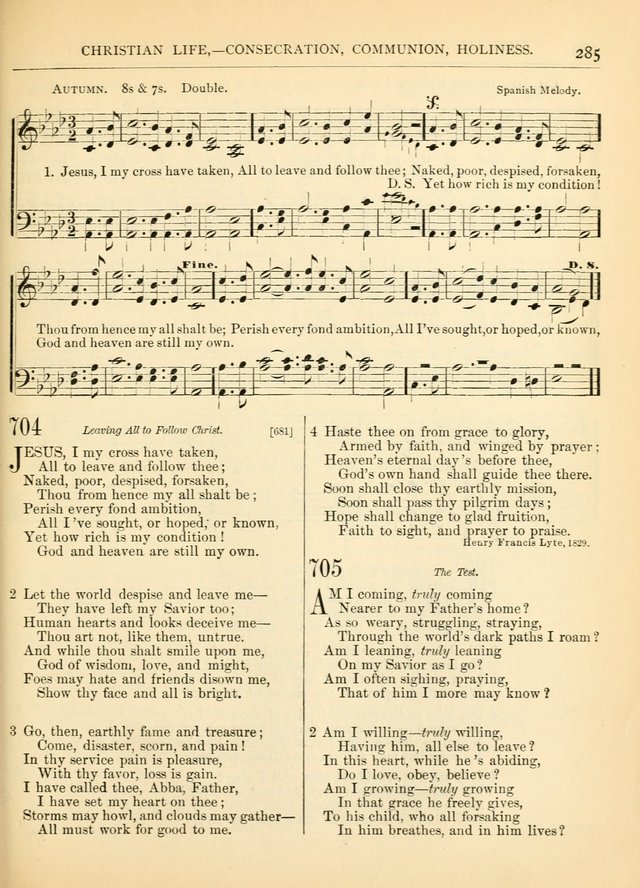 CHRISTIAN LIFE,—CONSECRATION, COMMUNION, HOLINESS. 285

AUTUMN. 8s & 7s. Double. Spanish Melody.

1. Jesus, I my cross have taken, All to leave and follow thee; Naked, poor, despised, forsaken,
D. S. Yet how rich is my condition!

Fine. D. S.

Thou from hence my all shalt be; Perish every fond ambition, All I've sought, or hoped, or known,
God and heaven are still my own.

704 Leaving All to Follow Christ. [681]

JESUS, I my cross have taken,
All to leave and follow thee;
Naked, poor, despised, forsaken,
Thou from hence my all shalt be;
Perish every fond ambition,
All I've sought, or hoped, or known,
Yet how rich is my condition!
God and heaven are still my own.

2 Let the world despise and leave me—
They have left my Savior too;
Human hearts and looks deceive me—
Thou art not, like them, untrue.
And while thou shalt smile upon me,
God of wisdom, love, and might,
Foes may hate and friends disown me,
Show thy face and all is bright.

3 Go, then, earthly fame and treasure;
Come, disaster, scorn, and pain!
In thy service pain is pleasure,
With thy favor, loss is gain.
I have called thee, Abba, Father,
I have set my heart on thee;
Storms may howl, and clouds may gather—
All must work for good to me.

4 Haste thee on from grace to glory,
Armed by faith, and winged by prayer;
Heaven's eternal day's before thee,
God's own hand shall guide thee there.
Soon shall close thy earthly mission,
Soon shall pass thy pilgrim days;
Hope shall change to glad fruition,
Faith to sight, and prayer to praise.
Henry Francis Lyte, 1829.

705 The Test.

AM I coming, truly coming
Nearer to my Father's home?
As so weary, struggling, straying,
Through the world's dark paths I roam?
Am I leaning, truly leaning
On my Savior as I go?
Am I often sighing, praying,
That of him I more may know?

2 Am I willing—truly willing,
Having him, all else to leave?
In this heart, while he's abiding,
Do I love, obey, believe?
Am I growing—truly growing
In that grace he freely gives,
To his child, who all forsaking
In him breathes, and in him lives?